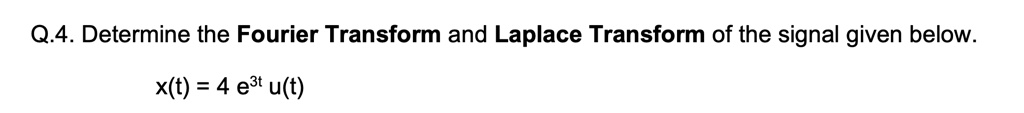 Q.4. Determine the Fourier Transform and Laplace Transform of the signal given below.

$x(t) = 4\ e^{3t}\ u(t)$